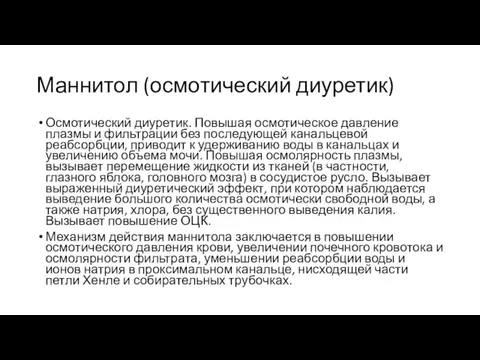 Маннитол (осмотический диуретик)

• Осмотический диуретик. Повышая осмотическое давление плазмы и фильтрации без последующей канальцевой реабсорбции, приводит к удерживанию воды в канальцах и увеличению объема мочи. Повышая осмолярность плазмы, вызывает перемещение жидкости из тканей (в частности, глазного яблока, головного мозга) в сосудистое русло. Вызывает выраженный диуретический эффект, при котором наблюдается выведение большого количества осмотически свободной воды, а также натрия, хлора, без существенного выведения калия. Вызывает повышение ОЦК.

• Механизм действия маннитола заключается в повышении осмотического давления крови, увеличении почечного кровотока и осмолярности фильтрата, уменьшении реабсорбции воды и ионов натрия в проксимальном канальце, нисходящей части петли Хенле и собирательных трубочках.